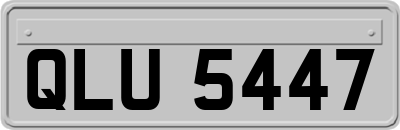 QLU 5447